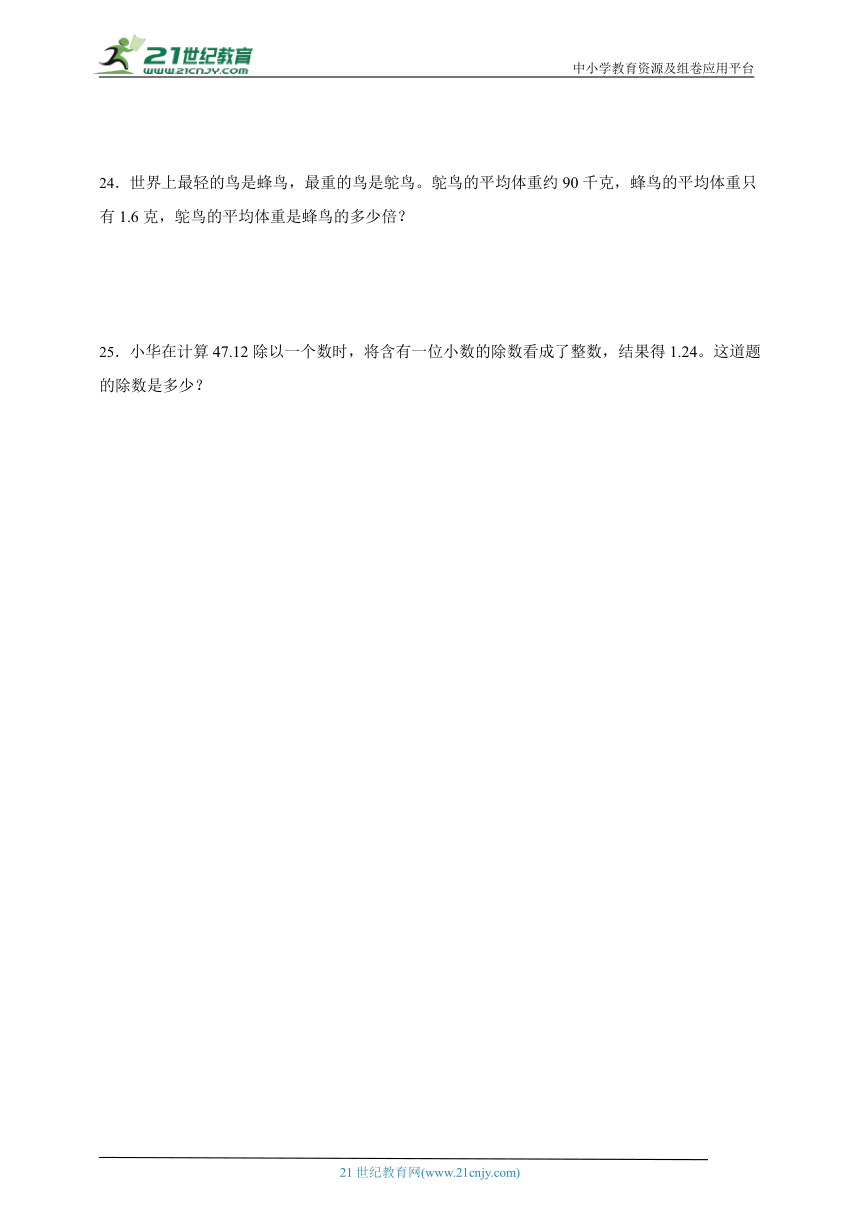 21世纪教育 www.21cnjy.com

中小学教育资源及组卷应用平台

24．世界上最轻的鸟是蜂鸟，最重的鸟是鸵鸟。鸵鸟的平均体重约 90 千克，蜂鸟的平均体重只有 1.6 克，鸵鸟的平均体重是蜂鸟的多少倍？

25．小华在计算 47.12 除以一个数时，将含有一位小数的除数看成了整数，结果得 1.24。这道题的除数是多少？

21 世纪教育网(www.21cnjy.com)